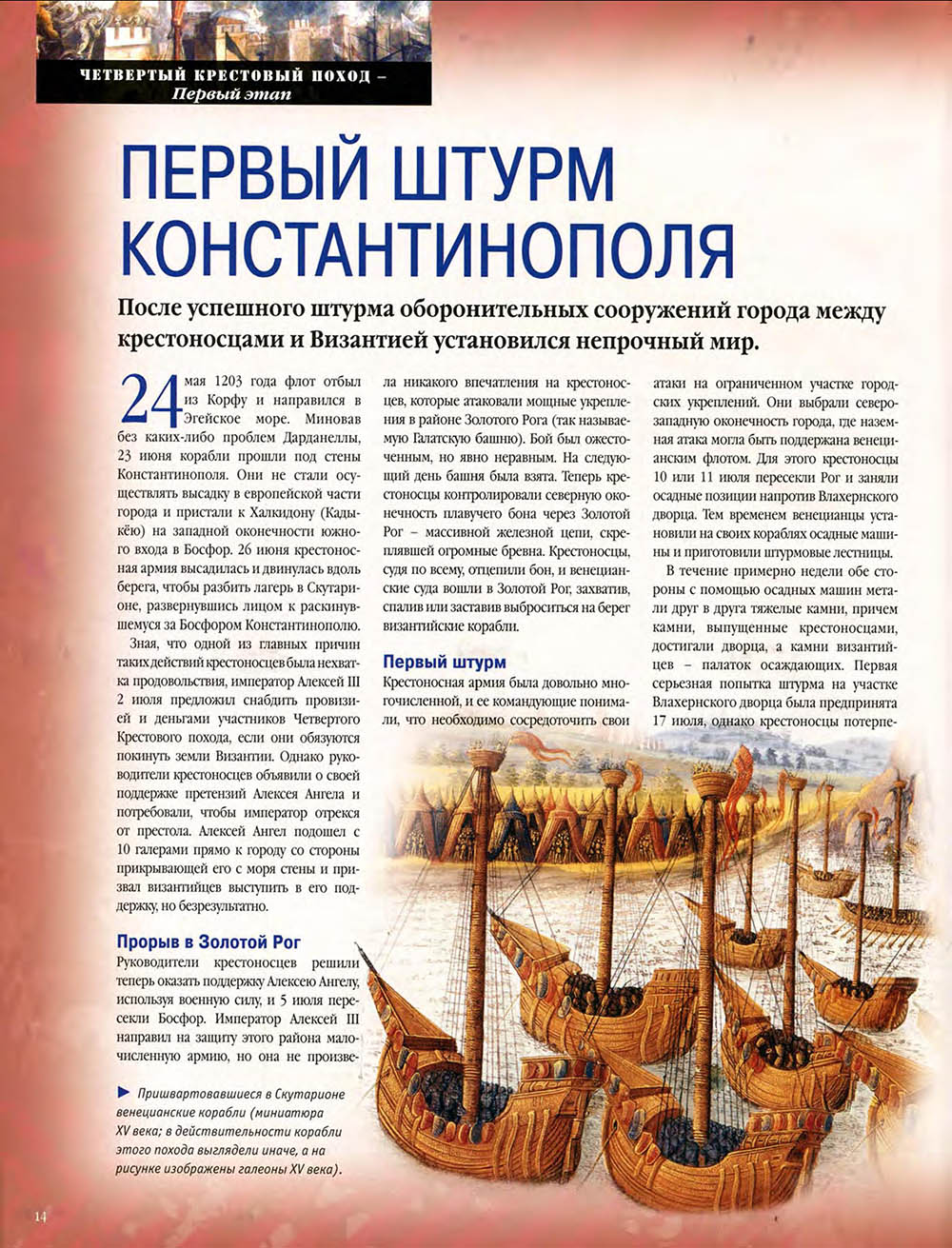 ЧЕТВЕРТЫЙ КРЕСТОВЫЙ ПОХОД –
Первый этап

ПЕРВЫЙ ШТУРМ КОНСТАНТИНОПОЛЯ

После успешного штурма оборонительных сооружений города между крестоносцами и Византией установился непрочный мир.

24 мая 1203 года флот отбыл из Корфу и направился в Эгейское море. Миновав без каких-либо проблем Дарданеллы, 23 июня корабли прошли под стены Константинополя. Они не стали осуществлять высадку в европейской части города и пристали к Халкидону (Кадыкёю) на западной оконечности южного входа в Босфор. 26 июня крестоносная армия высадилась и двинулась вдоль берега, чтобы разбить лагерь в Скутарионе, развернувшись лицом к раскинувшемуся за Босфором Константинополю.

Зная, что одной из главных причин таких действий крестоносцев была нехватка продовольствия, император Алексей III 2 июля предложил снабдить провизией и деньгами участников Четвертого Крестового похода, если они обязуются покинуть земли Византии. Однако руководители крестоносцев объявили о своей поддержке претензий Алексея Ангела и потребовали, чтобы император отрекся от престола. Алексей Ангел подошел с 10 галерами прямо к городу со стороны прикрывающей его с моря стены и призвал византийцев выступить в его поддержку, но безрезультатно.

Прорыв в Золотой Рог
Руководители крестоносцев решили теперь оказать поддержку Алексею Ангелу, используя военную силу, и 5 июля пересекли Босфор. Император Алексей III направил на защиту этого района малочисленную армию, но она не произвела никакого впечатления на крестоносцев, которые атаковали мощные укрепления в районе Золотого Рога (так называемую Галатскую башню). Бой был ожесточенным, но явно неравным. На следующий день башня была взята. Теперь крестоносцы контролировали северную оконечность плавучего бона через Золотой Рог – массивной железной цепи, скреплявшей огромные бревна. Крестоносцы, судя по всему, отцепили бон, и венецианские суда вошли в Золотой Рог, захватив, спалив или заставив выброситься на берег византийские корабли.

Первый штурм
Крестоносная армия была довольно многочисленной, и ее командующие понимали, что необходимо сосредоточить свои атаки на ограниченном участке городских укреплений. Они выбрали северо-западную оконечность города, где наземная атака могла быть поддержана венецианским флотом. Для этого крестоносцы 10 или 11 июля пересекли Рог и заняли осадные позиции напротив Влахернского дворца. Тем временем венецианцы установили на своих кораблях осадные машины и приготовили штурмовые лестницы.

В течение примерно недели обе стороны с помощью осадных машин метали друг в друга тяжелые камни, причем камни, выпущенные крестоносцами, достигали дворца, а камни византийцев – палаток осаждающих. Первая серьезная попытка штурма на участке Влахернского дворца была предпринята 17 июля, однако крестоносцы потерпе-

► Пришвартовавшиеся в Скутарионе венецианские корабли (миниатюра XV века; в действительности корабли этого похода выглядели иначе, а на рисунке изображены галеоны XV века).

14